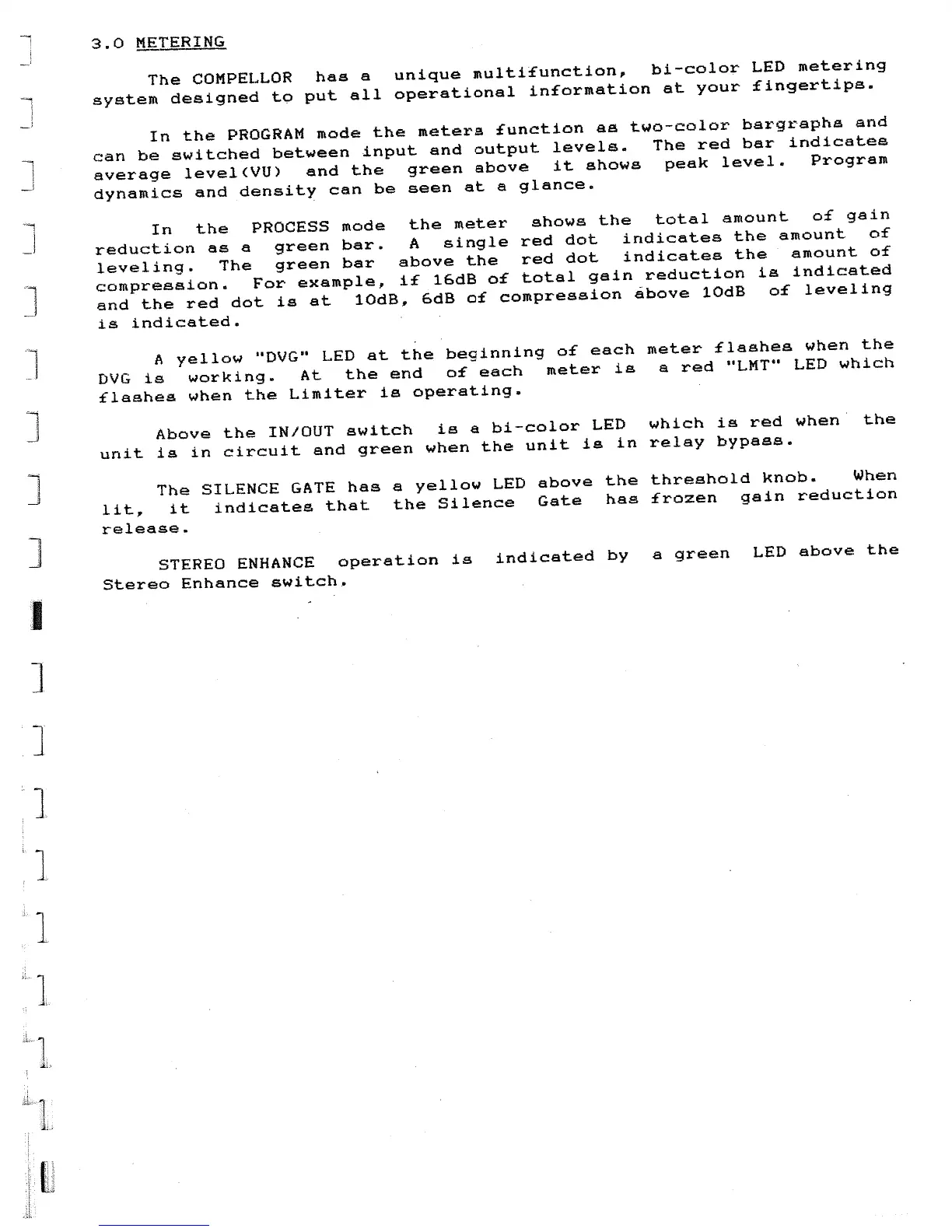 3.0 METERING

The COMPELLOR has a unique multifunction, bi-color LED metering system designed to put all operational information at your fingertips.

In the PROGRAM mode the meters function as two-color bargraphs and can be switched between input and output levels. The red bar indicates average level(VU) and the green above it shows peak level. Program dynamics and density can be seen at a glance.

In the PROCESS mode the meter shows the total amount of gain reduction as a green bar. A single red dot indicates the amount of leveling. The green bar above the red dot indicates the amount of compression. For example, if 16dB of total gain reduction is indicated and the red dot is at 10dB, 6dB of compression above 10dB of leveling is indicated.

A yellow "DVG" LED at the beginning of each meter flashes when the DVG is working. At the end of each meter is a red "LMT" LED which flashes when the Limiter is operating.

Above the IN/OUT switch is a bi-color LED which is red when the unit is in circuit and green when the unit is in relay bypass.

The SILENCE GATE has a yellow LED above the threshold knob. When lit, it indicates that the Silence Gate has frozen gain reduction release.

STEREO ENHANCE operation is indicated by a green LED above the Stereo Enhance switch.